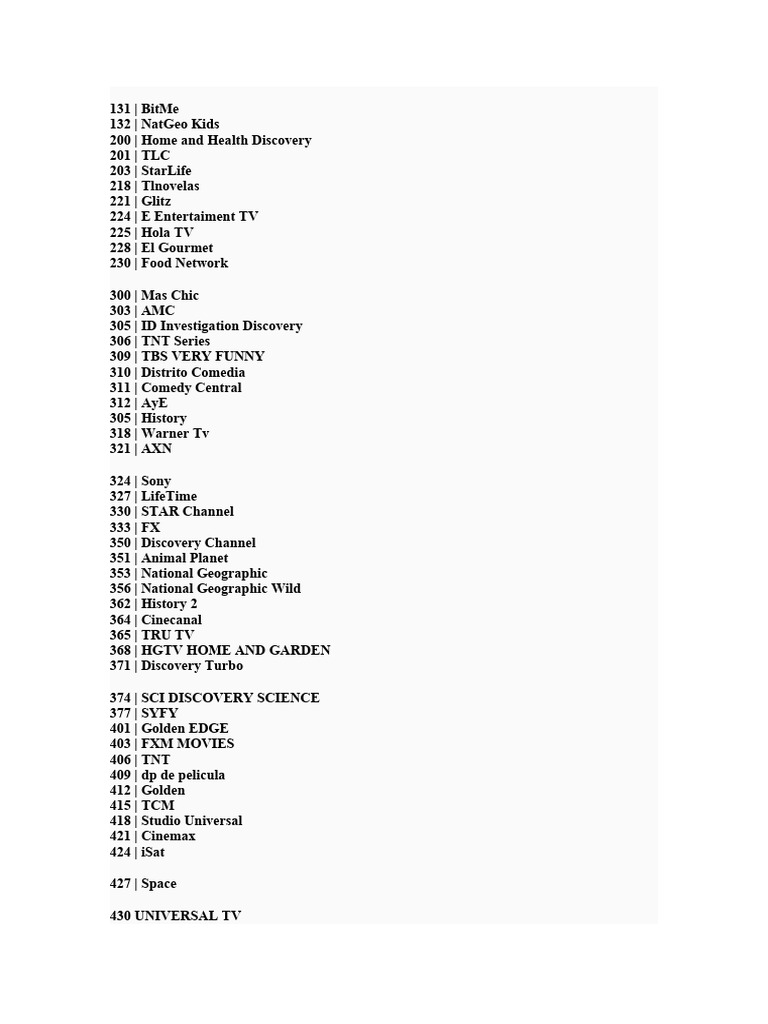 131 | BitMe
132 | NatGeo Kids
200 | Home and Health Discovery
201 | TLC
203 | StarLife
218 | Tlnovelas
221 | Glitz
224 | E Entertaiment TV
225 | Hola TV
228 | El Gourmet
230 | Food Network

300 | Mas Chic
303 | AMC
305 | ID Investigation Discovery
306 | TNT Series
309 | TBS VERY FUNNY
310 | Distrito Comedia
311 | Comedy Central
312 | AyE
305 | History
318 | Warner Tv
321 | AXN

324 | Sony
327 | LifeTime
330 | STAR Channel
333 | FX
350 | Discovery Channel
351 | Animal Planet
353 | National Geographic
356 | National Geographic Wild
362 | History 2
364 | Cinecanal
365 | TRU TV
368 | HGTV HOME AND GARDEN
371 | Discovery Turbo

374 | SCI DISCOVERY SCIENCE
377 | SYFY
401 | Golden EDGE
403 | FXM MOVIES
406 | TNT
409 | dp de pelicula
412 | Golden
415 | TCM
418 | Studio Universal
421 | Cinemax
424 | iSat

427 | Space

430 UNIVERSAL TV